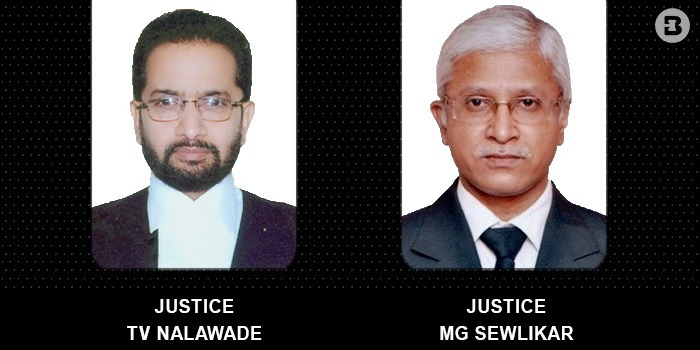 JUSTICE
TV NALAWADE

JUSTICE
MG SEWLIKAR